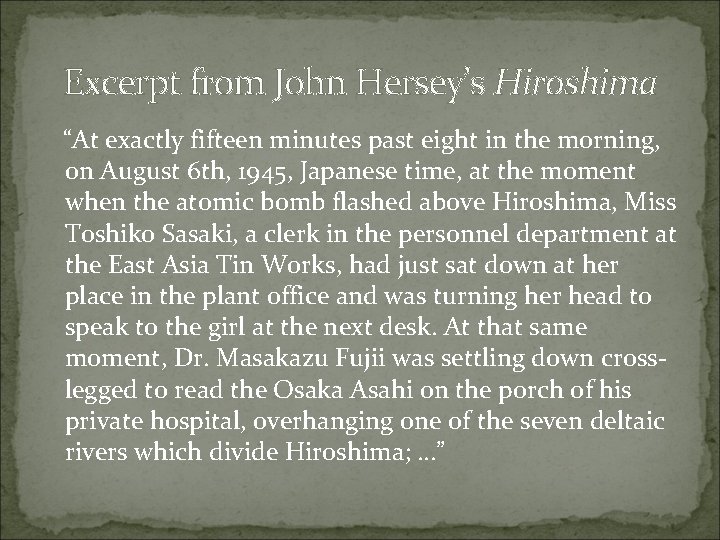 Excerpt from John Hersey's Hiroshima

"At exactly fifteen minutes past eight in the morning, on August 6th, 1945, Japanese time, at the moment when the atomic bomb flashed above Hiroshima, Miss Toshiko Sasaki, a clerk in the personnel department at the East Asia Tin Works, had just sat down at her place in the plant office and was turning her head to speak to the girl at the next desk. At that same moment, Dr. Masakazu Fujii was settling down cross-legged to read the Osaka Asahi on the porch of his private hospital, overhanging one of the seven deltaic rivers which divide Hiroshima; …"